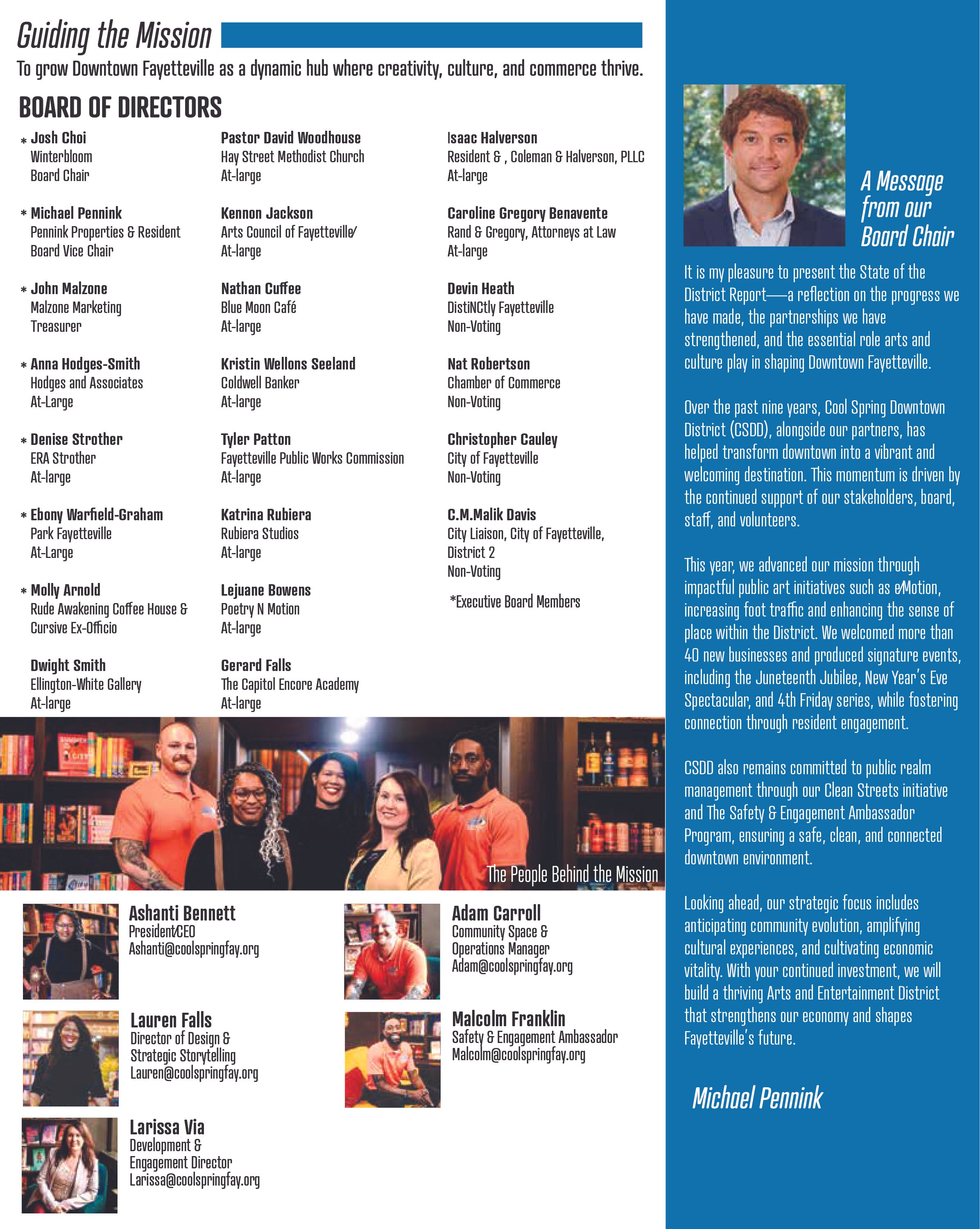 Guiding the Mission

To grow Downtown Fayetteville as a dynamic hub where creativity, culture, and commerce thrive.

BOARD OF DIRECTORS

* Josh Choi
Winterbloom
Board Chair

* Michael Pennink
Pennink Properties & Resident
Board Vice Chair

* John Malzone
Malzone Marketing
Treasurer

* Anna Hodges-Smith
Hodges and Associates
At-Large

* Denise Strother
ERA Strother
At-large

* Ebony Warfield-Graham
Park Fayetteville
At-Large

* Molly Arnold
Rude Awakening Coffee House &
Cursive Ex-Officio

Dwight Smith
Ellington-White Gallery
At-large

Pastor David Woodhouse
Hay Street Methodist Church
At-large

Kennon Jackson
Arts Council of Fayetteville/
At-large

Nathan Cuffee
Blue Moon Café
At-large

Kristin Wellons Seeland
Coldwell Banker
At-large

Tyler Patton
Fayetteville Public Works Commission
At-large

Katrina Rubiera
Rubiera Studios
At-large

Lejuane Bowens
Poetry N Motion
At-large

Gerard Falls
The Capitol Encore Academy
At-large

Isaac Halverson
Resident & , Coleman & Halverson, PLLC
At-large

Caroline Gregory Benavente
Rand & Gregory, Attorneys at Law
At-large

Devin Heath
DistiNCtly Fayetteville
Non-Voting

Nat Robertson
Chamber of Commerce
Non-Voting

Christopher Cauley
City of Fayetteville
Non-Voting

C.M.Malik Davis
City Liaison, City of Fayetteville,
District 2
Non-Voting

*Executive Board Members

The People Behind the Mission

Ashanti Bennett
President/CEO
Ashanti@coolspringfay.org

Lauren Falls
Director of Design &
Strategic Storytelling
Lauren@coolspringfay.org

Larissa Via
Development &
Engagement Director
Larissa@coolspringfay.org

Adam Carroll
Community Space &
Operations Manager
Adam@coolspringfay.org

Malcolm Franklin
Safety & Engagement Ambassador
Malcolm@coolspringfay.org

A Message from our Board Chair

It is my pleasure to present the State of the District Report—a reflection on the progress we have made, the partnerships we have strengthened, and the essential role arts and culture play in shaping Downtown Fayetteville.

Over the past nine years, Cool Spring Downtown District (CSDD), alongside our partners, has helped transform downtown into a vibrant and welcoming destination. This momentum is driven by the continued support of our stakeholders, board, staff, and volunteers.

This year, we advanced our mission through impactful public art initiatives such as e/Motion, increasing foot traffic and enhancing the sense of place within the District. We welcomed more than 40 new businesses and produced signature events, including the Juneteenth Jubilee, New Year's Eve Spectacular, and 4th Friday series, while fostering connection through resident engagement.

CSDD also remains committed to public realm management through our Clean Streets initiative and The Safety & Engagement Ambassador Program, ensuring a safe, clean, and connected downtown environment.

Looking ahead, our strategic focus includes anticipating community evolution, amplifying cultural experiences, and cultivating economic vitality. With your continued investment, we will build a thriving Arts and Entertainment District that strengthens our economy and shapes Fayetteville's future.

Michael Pennink